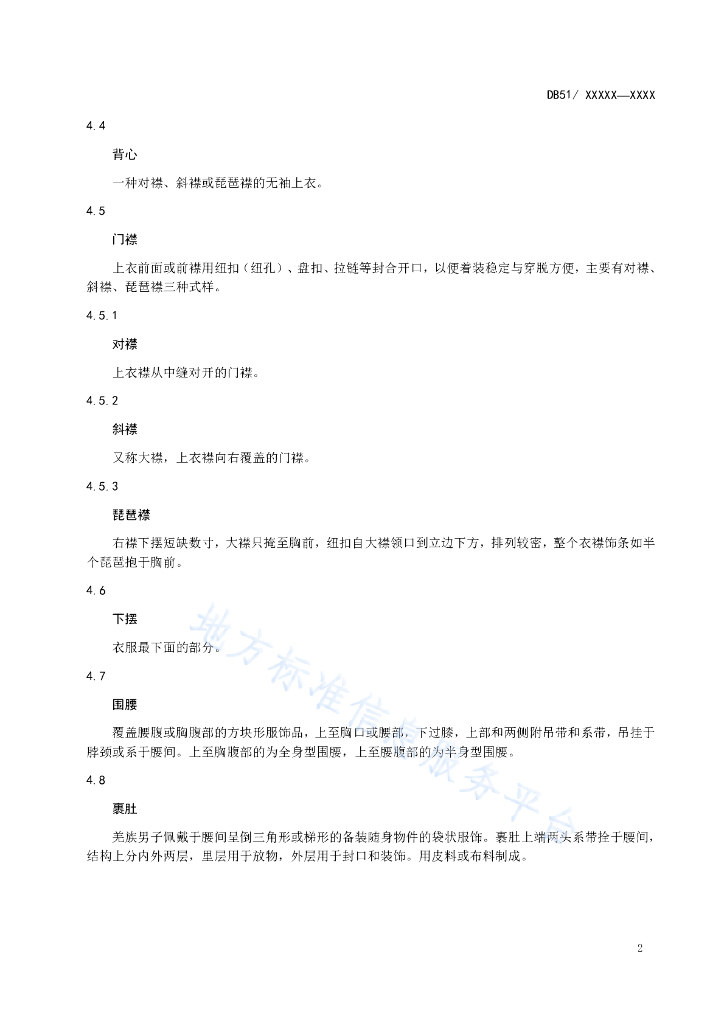 DB51/ XXXXX—XXXX

4.4

背心

一种对襟、斜襟或琵琶襟的无袖上衣。

4.5

门襟

上衣前面或前襟用纽扣（纽孔）、盘扣、拉链等封合开口，以便着装稳定与穿脱方便，主要有对襟、斜襟、琵琶襟三种式样。

4.5.1

对襟

上衣襟从中缝对开的门襟。

4.5.2

斜襟

又称大襟，上衣襟向右覆盖的门襟。

4.5.3

琵琶襟

右襟下摆短缺数寸，大襟只掩至胸前，纽扣自大襟领口到立边下方，排列较密，整个衣襟饰条如半个琵琶抱于胸前。

4.6

下摆

衣服最下面的部分。

4.7

围腰

覆盖腰腹或胸腹部的方块形服饰品，上至胸口或腰部，下过膝，上部和两侧附吊带和系带，吊挂于脖颈或系于腰间。上至胸腹部的为全身型围腰，上至腰腹部的为半身型围腰。

4.8

裹肚

羌族男子佩戴于腰间呈倒三角形或梯形的备装随身物件的袋状服饰。裹肚上端两头系带拴于腰间，结构上分内外两层，里层用于放物，外层用于封口和装饰。用皮料或布料制成。

地方标准信息服务平台

2